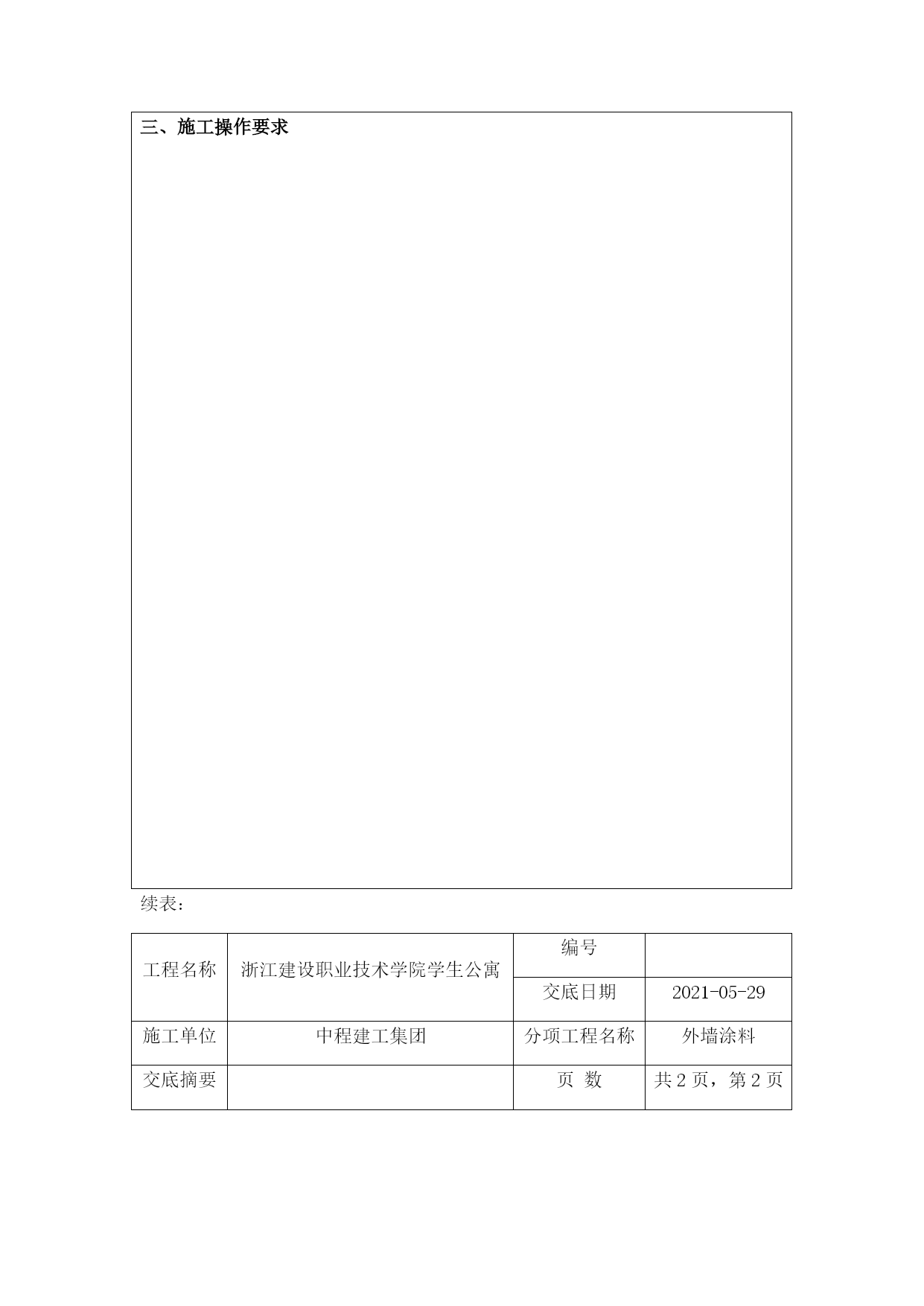 三、施工操作要求

续表：

| 工程名称 | 浙江建设职业技术学院学生公寓 | 编号 | |
|---|---|---|---|
| | | 交底日期 | 2021-05-29 |
| 施工单位 | 中程建工集团 | 分项工程名称 | 外墙涂料 |
| 交底摘要 | | 页 数 | 共 2 页，第 2 页 |